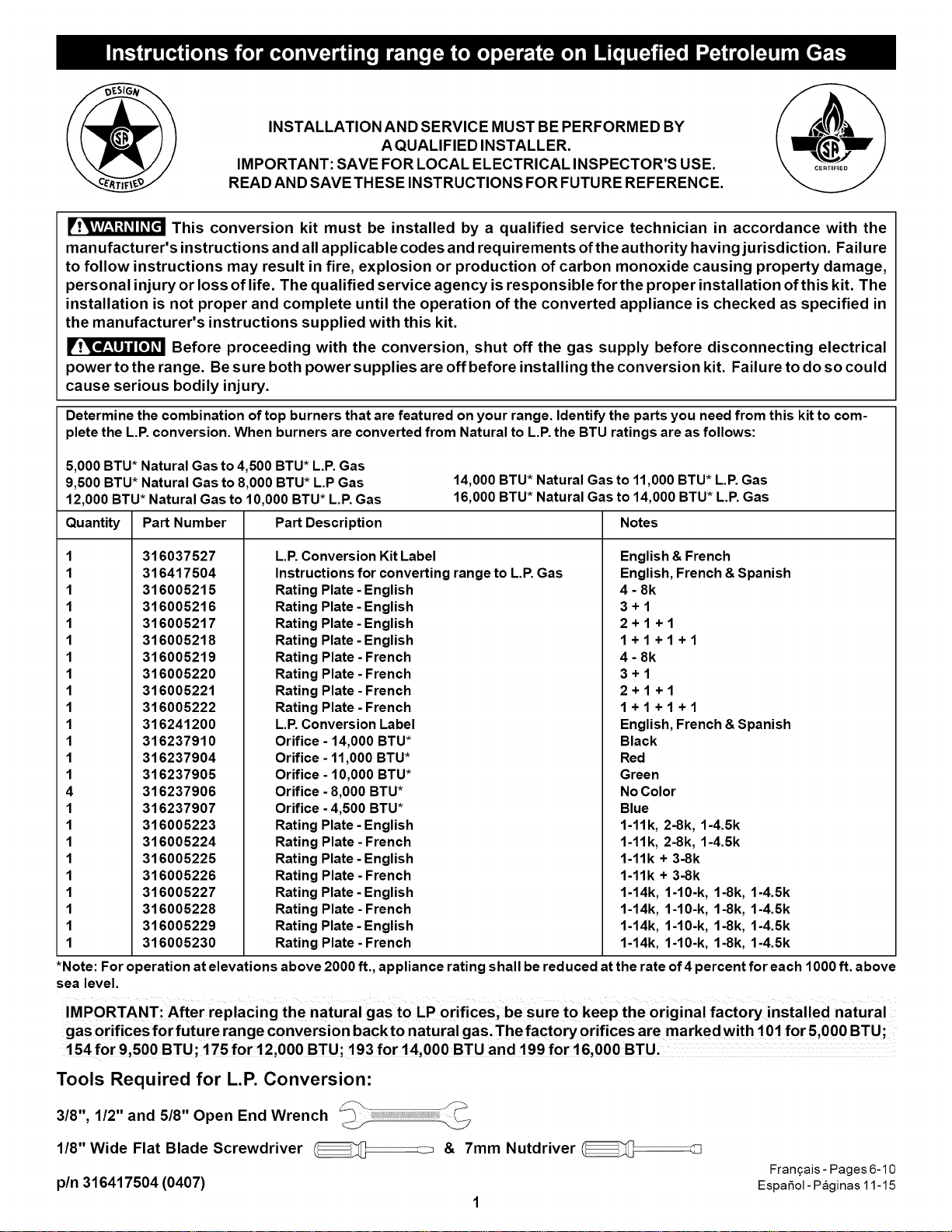 Instructions for converting range to operate on Liquefied Petroleum Gas

DESIGN
CERTIFIED

INSTALLATION AND SERVICE MUST BE PERFORMED BY A QUALIFIED INSTALLER.
IMPORTANT: SAVE FOR LOCAL ELECTRICAL INSPECTOR'S USE.
READ AND SAVE THESE INSTRUCTIONS FOR FUTURE REFERENCE.

CERTIFIED

WARNING This conversion kit must be installed by a qualified service technician in accordance with the manufacturer's instructions and all applicable codes and requirements of the authority having jurisdiction. Failure to follow instructions may result in fire, explosion or production of carbon monoxide causing property damage, personal injury or loss of life. The qualified service agency is responsible for the proper installation of this kit. The installation is not proper and complete until the operation of the converted appliance is checked as specified in the manufacturer's instructions supplied with this kit.

CAUTION Before proceeding with the conversion, shut off the gas supply before disconnecting electrical power to the range. Be sure both power supplies are off before installing the conversion kit. Failure to do so could cause serious bodily injury.

Determine the combination of top burners that are featured on your range. Identify the parts you need from this kit to complete the L.P. conversion. When burners are converted from Natural to L.P. the BTU ratings are as follows:

5,000 BTU* Natural Gas to 4,500 BTU* L.P. Gas
9,500 BTU* Natural Gas to 8,000 BTU* L.P Gas
12,000 BTU* Natural Gas to 10,000 BTU* L.P. Gas
14,000 BTU* Natural Gas to 11,000 BTU* L.P. Gas
16,000 BTU* Natural Gas to 14,000 BTU* L.P. Gas

| Quantity | Part Number | Part Description | Notes |
|---|---|---|---|
| 1 | 316037527 | L.P. Conversion Kit Label | English & French |
| 1 | 316417504 | Instructions for converting range to L.P. Gas | English, French & Spanish |
| 1 | 316005215 | Rating Plate - English | 4 - 8k |
| 1 | 316005216 | Rating Plate - English | 3 + 1 |
| 1 | 316005217 | Rating Plate - English | 2 + 1 + 1 |
| 1 | 316005218 | Rating Plate - English | 1 + 1 + 1 + 1 |
| 1 | 316005219 | Rating Plate - French | 4 - 8k |
| 1 | 316005220 | Rating Plate - French | 3 + 1 |
| 1 | 316005221 | Rating Plate - French | 2 + 1 + 1 |
| 1 | 316005222 | Rating Plate - French | 1 + 1 + 1 + 1 |
| 1 | 316241200 | L.P. Conversion Label | English, French & Spanish |
| 1 | 316237910 | Orifice - 14,000 BTU* | Black |
| 1 | 316237904 | Orifice - 11,000 BTU* | Red |
| 1 | 316237905 | Orifice - 10,000 BTU* | Green |
| 4 | 316237906 | Orifice - 8,000 BTU* | No Color |
| 1 | 316237907 | Orifice - 4,500 BTU* | Blue |
| 1 | 316005223 | Rating Plate - English | 1-11k, 2-8k, 1-4.5k |
| 1 | 316005224 | Rating Plate - French | 1-11k, 2-8k, 1-4.5k |
| 1 | 316005225 | Rating Plate - English | 1-11k + 3-8k |
| 1 | 316005226 | Rating Plate - French | 1-11k + 3-8k |
| 1 | 316005227 | Rating Plate - English | 1-14k, 1-10-k, 1-8k, 1-4.5k |
| 1 | 316005228 | Rating Plate - French | 1-14k, 1-10-k, 1-8k, 1-4.5k |
| 1 | 316005229 | Rating Plate - English | 1-14k, 1-10-k, 1-8k, 1-4.5k |
| 1 | 316005230 | Rating Plate - French | 1-14k, 1-10-k, 1-8k, 1-4.5k |

*Note: For operation at elevations above 2000 ft., appliance rating shall be reduced at the rate of 4 percent for each 1000 ft. above sea level.

IMPORTANT: After replacing the natural gas to LP orifices, be sure to keep the original factory installed natural gas orifices for future range conversion back to natural gas. The factory orifices are marked with 101 for 5,000 BTU; 154 for 9,500 BTU; 175 for 12,000 BTU; 193 for 14,000 BTU and 199 for 16,000 BTU.

Tools Required for L.P. Conversion:

3/8", 1/2" and 5/8" Open End Wrench

1/8" Wide Flat Blade Screwdriver & 7mm Nutdriver

p/n 316417504 (0407)

Français - Pages 6-10
Español - Páginas 11-15

1